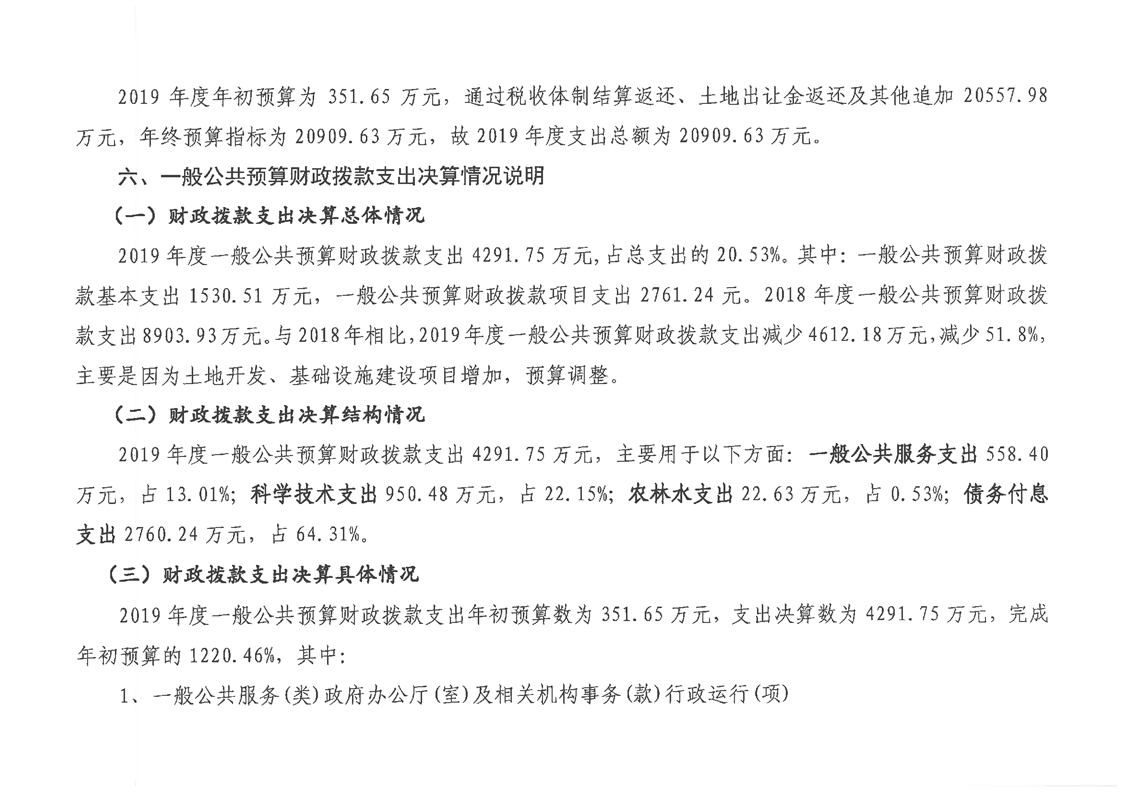 2019 年度年初预算为 351.65 万元，通过税收体制结算返还、土地出让金返还及其他追加 20557.98 万元，年终预算指标为 20909.63 万元，故 2019 年度支出总额为 20909.63 万元。

六、一般公共预算财政拨款支出决算情况说明

（一）财政拨款支出决算总体情况

2019 年度一般公共预算财政拨款支出 4291.75 万元，占总支出的 20.53%。其中：一般公共预算财政拨款基本支出 1530.51 万元，一般公共预算财政拨款项目支出 2761.24 元。2018 年度一般公共预算财政拨款支出 8903.93 万元。与 2018 年相比，2019 年度一般公共预算财政拨款支出减少 4612.18 万元，减少 51.8%，主要是因为土地开发、基础设施建设项目增加，预算调整。

（二）财政拨款支出决算结构情况

2019 年度一般公共预算财政拨款支出 4291.75 万元，主要用于以下方面：一般公共服务支出 558.40 万元，占 13.01%；科学技术支出 950.48 万元，占 22.15%；农林水支出 22.63 万元，占 0.53%；债务付息支出 2760.24 万元，占 64.31%。

（三）财政拨款支出决算具体情况

2019 年度一般公共预算财政拨款支出年初预算数为 351.65 万元，支出决算数为 4291.75 万元，完成年初预算的 1220.46%，其中：

1、一般公共服务(类)政府办公厅(室)及相关机构事务(款)行政运行(项)